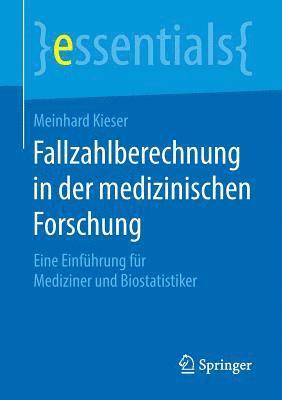 }essentials{

Meinhard Kieser

Fallzahlberechnung in der medizinischen Forschung

Eine Einführung für Mediziner und Biostatistiker

Springer